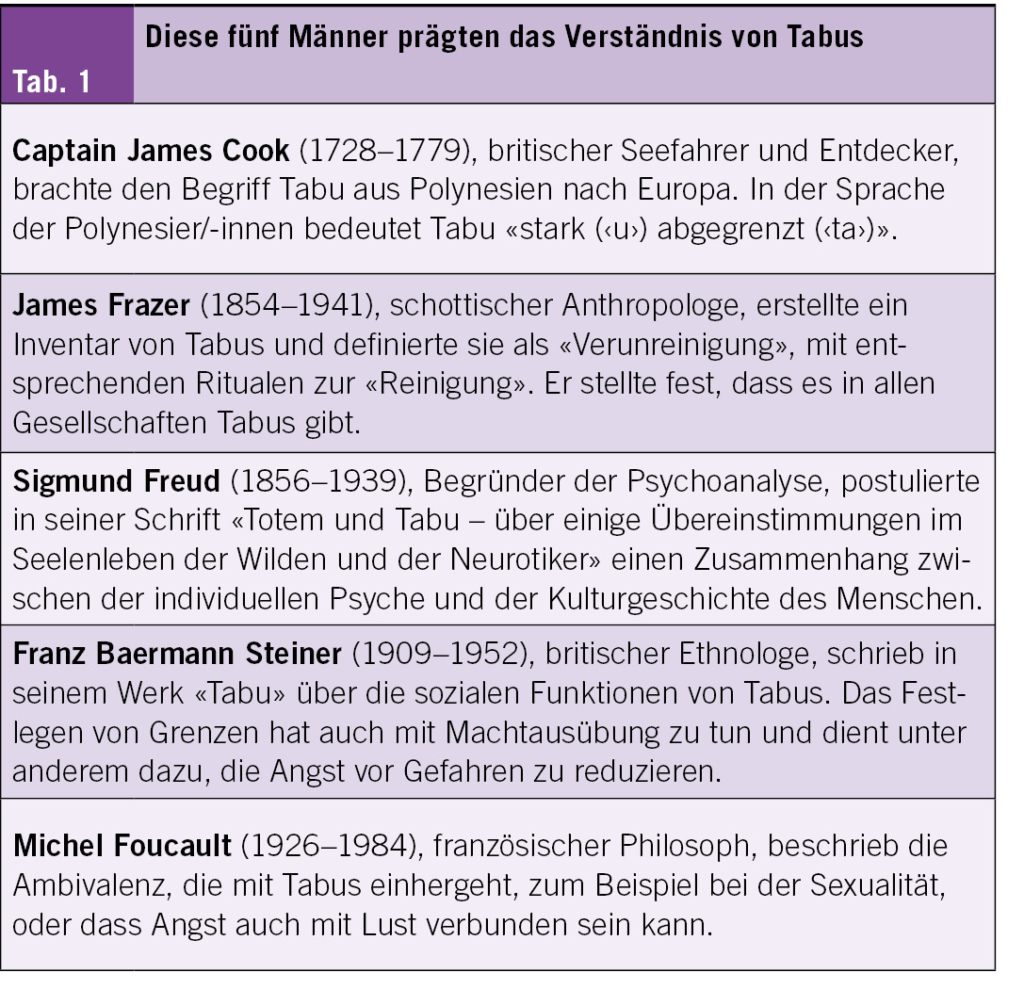 Tab. 1

Diese fünf Männer prägten das Verständnis von Tabus

Captain James Cook (1728–1779), britischer Seefahrer und Entdecker, brachte den Begriff Tabu aus Polynesien nach Europa. In der Sprache der Polynesier/-innen bedeutet Tabu «stark (‹u›) abgegrenzt (‹ta›)».

James Frazer (1854–1941), schottischer Anthropologe, erstellte ein Inventar von Tabus und definierte sie als «Verunreinigung», mit entsprechenden Ritualen zur «Reinigung». Er stellte fest, dass es in allen Gesellschaften Tabus gibt.

Sigmund Freud (1856–1939), Begründer der Psychoanalyse, postulierte in seiner Schrift «Totem und Tabu – über einige Übereinstimmungen im Seelenleben der Wilden und der Neurotiker» einen Zusammenhang zwischen der individuellen Psyche und der Kulturgeschichte des Menschen.

Franz Baermann Steiner (1909–1952), britischer Ethnologe, schrieb in seinem Werk «Tabu» über die sozialen Funktionen von Tabus. Das Festlegen von Grenzen hat auch mit Machtausübung zu tun und dient unter anderem dazu, die Angst vor Gefahren zu reduzieren.

Michel Foucault (1926–1984), französischer Philosoph, beschrieb die Ambivalenz, die mit Tabus einhergeht, zum Beispiel bei der Sexualität, oder dass Angst auch mit Lust verbunden sein kann.